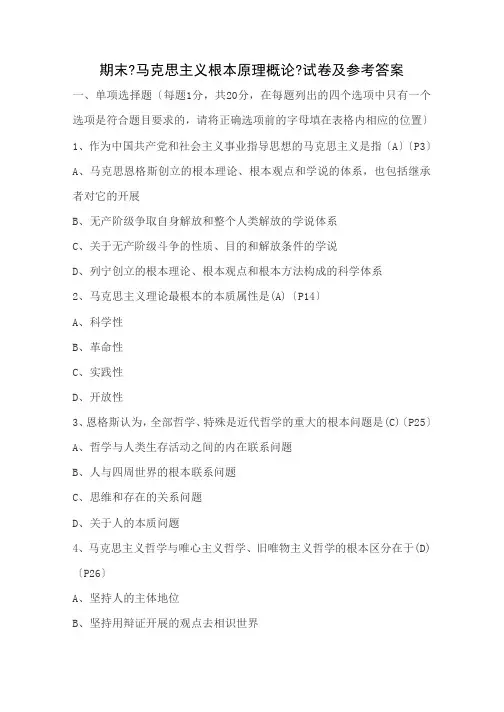 期末?马克思主义根本原理概论?试卷及参考答案

一、单项选择题〔每题1分，共20分，在每题列出的四个选项中只有一个选项是符合题目要求的，请将正确选项前的字母填在表格内相应的位置〕

1、作为中国共产党和社会主义事业指导思想的马克思主义是指〔A〕〔P3〕

A、马克思恩格斯创立的根本理论、根本观点和学说的体系，也包括继承者对它的开展

B、无产阶级争取自身解放和整个人类解放的学说体系

C、关于无产阶级斗争的性质、目的和解放条件的学说

D、列宁创立的根本理论、根本观点和根本方法构成的科学体系

2、马克思主义理论最根本的本质属性是(A)〔P14〕

A、科学性

B、革命性

C、实践性

D、开放性

3、恩格斯认为，全部哲学、特殊是近代哲学的重大的根本问题是(C)〔P25〕

A、哲学与人类生存活动之间的内在联系问题

B、人与四周世界的根本联系问题

C、思维和存在的关系问题

D、关于人的本质问题

4、马克思主义哲学与唯心主义哲学、旧唯物主义哲学的根本区分在于(D)〔P26〕

A、坚持人的主体地位

B、坚持用辩证开展的观点去相识世界